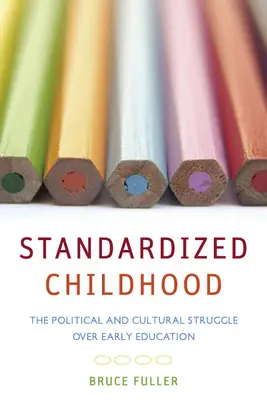 STANDARDIZED
CHILDHOOD

THE POLITICAL AND CULTURAL STRUGGLE OVER EARLY EDUCATION

BRUCE FULLER